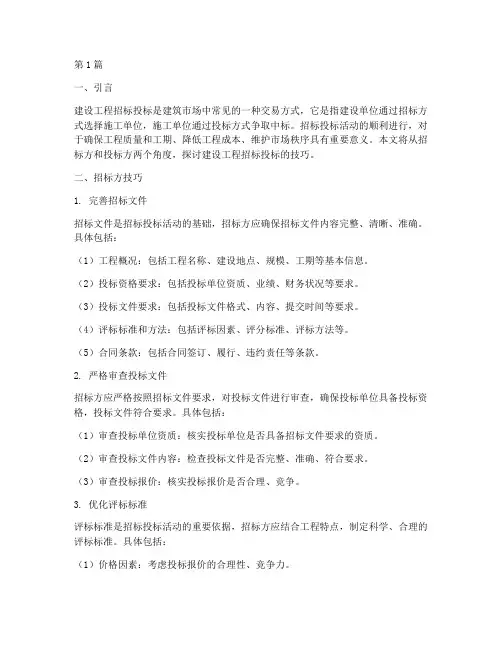 第1篇

一、引言

建设工程招标投标是建筑市场中常见的一种交易方式，它是指建设单位通过招标方式选择施工单位，施工单位通过投标方式争取中标。招标投标活动的顺利进行，对于确保工程质量和工期、降低工程成本、维护市场秩序具有重要意义。本文将从招标方和投标方两个角度，探讨建设工程招标投标的技巧。

二、招标方技巧

1. 完善招标文件

招标文件是招标投标活动的基础，招标方应确保招标文件内容完整、清晰、准确。具体包括：

（1）工程概况：包括工程名称、建设地点、规模、工期等基本信息。

（2）投标资格要求：包括投标单位资质、业绩、财务状况等要求。

（3）投标文件要求：包括投标文件格式、内容、提交时间等要求。

（4）评标标准和方法：包括评标因素、评分标准、评标方法等。

（5）合同条款：包括合同签订、履行、违约责任等条款。

2. 严格审查投标文件

招标方应严格按照招标文件要求，对投标文件进行审查，确保投标单位具备投标资格，投标文件符合要求。具体包括：

（1）审查投标单位资质：核实投标单位是否具备招标文件要求的资质。

（2）审查投标文件内容：检查投标文件是否完整、准确、符合要求。

（3）审查投标报价：核实投标报价是否合理、竞争。

3. 优化评标标准

评标标准是招标投标活动的重要依据，招标方应结合工程特点，制定科学、合理的评标标准。具体包括：

（1）价格因素：考虑投标报价的合理性、竞争力。